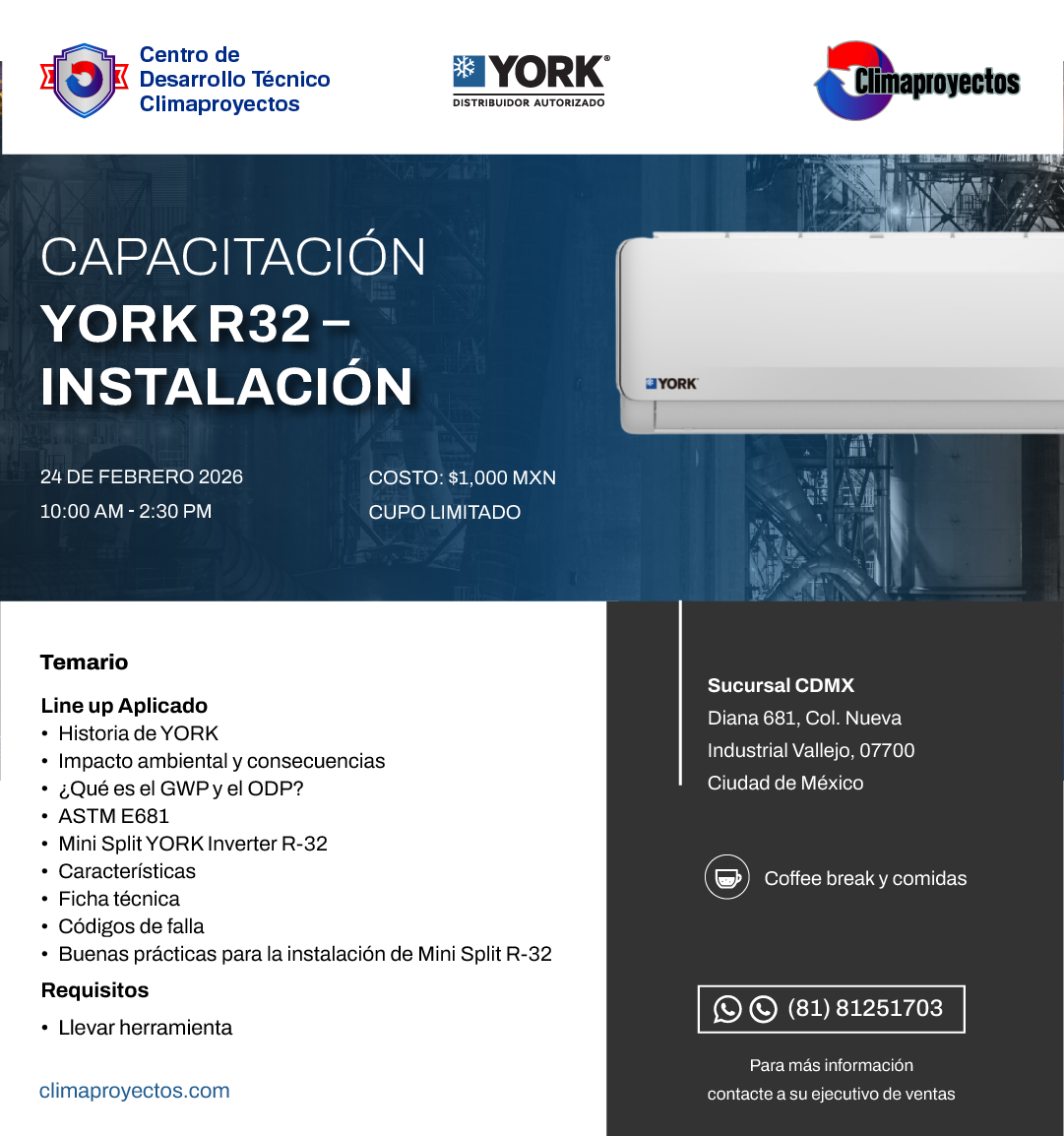 Centro de Desarrollo Técnico Climaproyectos

YORK®
DISTRIBUIDOR AUTORIZADO

Climaproyectos

CAPACITACIÓN
YORK R32 – INSTALACIÓN

YORK

24 DE FEBRERO 2026
10:00 AM - 2:30 PM

COSTO: $1,000 MXN
CUPO LIMITADO

Temario

Line up Aplicado
• Historia de YORK
• Impacto ambiental y consecuencias
• ¿Qué es el GWP y el ODP?
• ASTM E681
• Mini Split YORK Inverter R-32
• Características
• Ficha técnica
• Códigos de falla
• Buenas prácticas para la instalación de Mini Split R-32

Requisitos
• Llevar herramienta

climaproyectos.com

Sucursal CDMX
Diana 681, Col. Nueva Industrial Vallejo, 07700 Ciudad de México

Coffee break y comidas

(81) 81251703

Para más información contacte a su ejecutivo de ventas